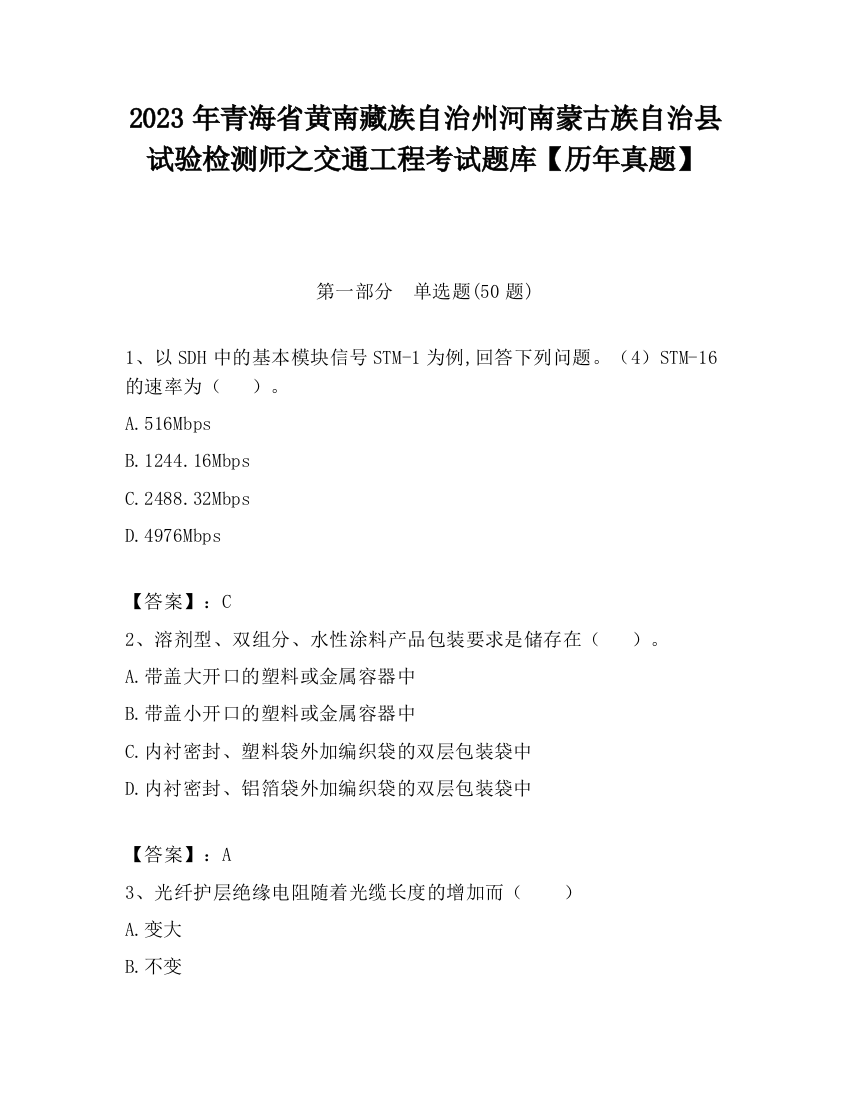 2023 年青海省黄南藏族自治州河南蒙古族自治县试验检测师之交通工程考试题库【历年真题】

第一部分　单选题(50 题)

1、以 SDH 中的基本模块信号 STM-1 为例,回答下列问题。（4）STM-16 的速率为（　　）。

A.516Mbps

B.1244.16Mbps

C.2488.32Mbps

D.4976Mbps

【答案】：C

2、溶剂型、双组分、水性涂料产品包装要求是储存在（　　）。

A.带盖大开口的塑料或金属容器中

B.带盖小开口的塑料或金属容器中

C.内衬密封、塑料袋外加编织袋的双层包装袋中

D.内衬密封、铝箔袋外加编织袋的双层包装袋中

【答案】：A

3、光纤护层绝缘电阻随着光缆长度的增加而（　　）

A.变大

B.不变